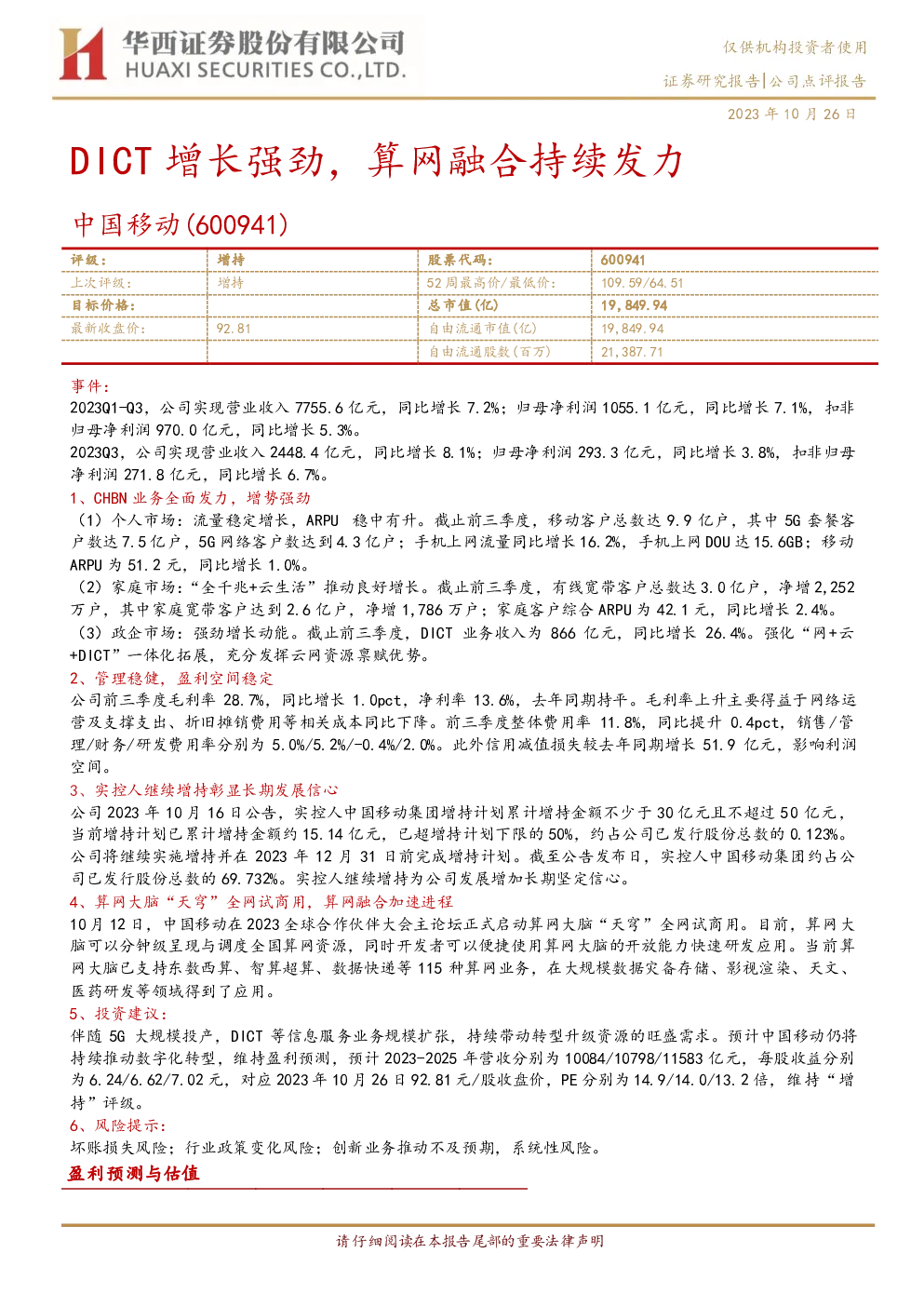 华西证券股份有限公司
HUAXI SECURITIES CO.,LTD.

仅供机构投资者使用

证券研究报告|公司点评报告

2023 年 10 月 26 日

DICT 增长强劲，算网融合持续发力

中国移动(600941)

| 评级： | 增持 | 股票代码： | 600941 |
|---|---|---|---|
| 上次评级： | 增持 | 52 周最高价/最低价： | 109.59/64.51 |
| 目标价格： | | 总市值(亿) | 19,849.94 |
| 最新收盘价： | 92.81 | 自由流通市值(亿) | 19,849.94 |
| | | 自由流通股数(百万) | 21,387.71 |

事件：

2023Q1-Q3，公司实现营业收入 7755.6 亿元，同比增长 7.2%；归母净利润 1055.1 亿元，同比增长 7.1%，扣非归母净利润 970.0 亿元，同比增长 5.3%。

2023Q3，公司实现营业收入 2448.4 亿元，同比增长 8.1%；归母净利润 293.3 亿元，同比增长 3.8%，扣非归母净利润 271.8 亿元，同比增长 6.7%。

1、CHBN 业务全面发力，增势强劲

（1）个人市场：流量稳定增长，ARPU 稳中有升。截止前三季度，移动客户总数达 9.9 亿户，其中 5G 套餐客户数达 7.5 亿户，5G 网络客户数达到 4.3 亿户；手机上网流量同比增长 16.2%，手机上网 DOU 达 15.6GB；移动 ARPU 为 51.2 元，同比增长 1.0%。

（2）家庭市场：“全千兆+云生活”推动良好增长。截止前三季度，有线宽带客户总数达 3.0 亿户，净增 2,252 万户，其中家庭宽带客户达到 2.6 亿户，净增 1,786 万户；家庭客户综合 ARPU 为 42.1 元，同比增长 2.4%。

（3）政企市场：强劲增长动能。截止前三季度，DICT 业务收入为 866 亿元，同比增长 26.4%。强化“网+云+DICT”一体化拓展，充分发挥云网资源禀赋优势。

2、管理稳健，盈利空间稳定

公司前三季度毛利率 28.7%，同比增长 1.0pct，净利率 13.6%，去年同期持平。毛利率上升主要得益于网络运营及支撑支出、折旧摊销费用等相关成本同比下降。前三季度整体费用率 11.8%，同比提升 0.4pct，销售/管理/财务/研发费用率分别为 5.0%/5.2%/-0.4%/2.0%。此外信用减值损失较去年同期增长 51.9 亿元，影响利润空间。

3、实控人继续增持彰显长期发展信心

公司 2023 年 10 月 16 日公告，实控人中国移动集团增持计划累计增持金额不少于 30 亿元且不超过 50 亿元，当前增持计划已累计增持金额约 15.14 亿元，已超增持计划下限的 50%，约占公司已发行股份总数的 0.123%。公司将继续实施增持并在 2023 年 12 月 31 日前完成增持计划。截至公告发布日，实控人中国移动集团约占公司已发行股份总数的 69.732%。实控人继续增持为公司发展增加长期坚定信心。

4、算网大脑“天穹”全网试商用，算网融合加速进程

10 月 12 日，中国移动在 2023 全球合作伙伴大会主论坛正式启动算网大脑“天穹”全网试商用。目前，算网大脑可以分钟级呈现与调度全国算网资源，同时开发者可以便捷使用算网大脑的开放能力快速研发应用。当前算网大脑已支持东数西算、智算超算、数据快递等 115 种算网业务，在大规模数据灾备存储、影视渲染、天文、医药研发等领域得到了应用。

5、投资建议：

伴随 5G 大规模投产，DICT 等信息服务业务规模扩张，持续带动转型升级资源的旺盛需求。预计中国移动仍将持续推动数字化转型，维持盈利预测，预计 2023-2025 年营收分别为 10084/10798/11583 亿元，每股收益分别为 6.24/6.62/7.02 元，对应 2023 年 10 月 26 日 92.81 元/股收盘价，PE 分别为 14.9/14.0/13.2 倍，维持“增持”评级。

6、风险提示：

坏账损失风险；行业政策变化风险；创新业务推动不及预期，系统性风险。

盈利预测与估值

请仔细阅读在本报告尾部的重要法律声明